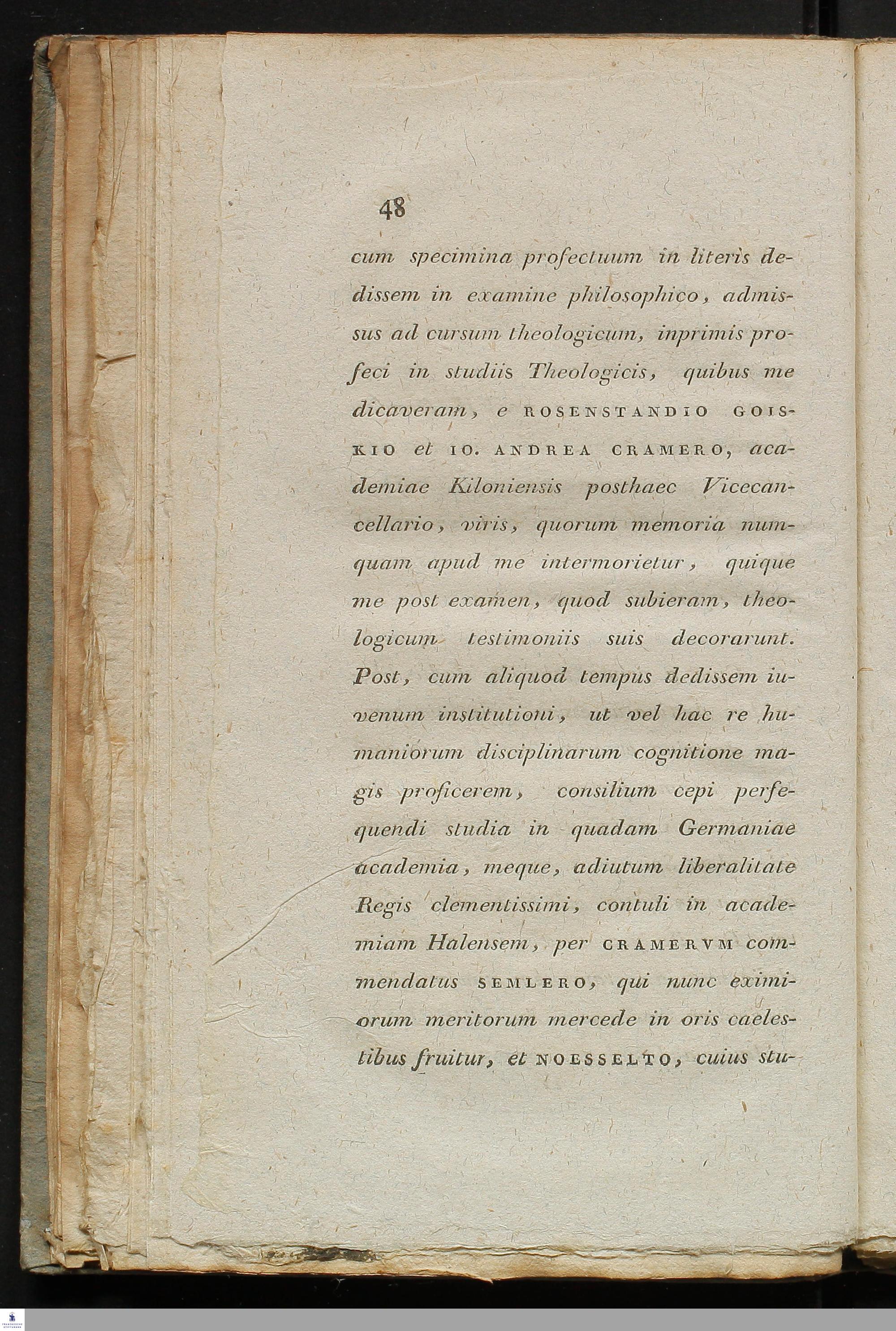 48

cum specimina profectuum in literis dedissem in examine philosophico, admissus ad cursum theologicum, inprimis profeci in studiis Theologicis, quibus me dicaveram, e ROSENSTANDIO GOISKIO et IO. ANDREA CRAMERO, academiae Kiloniensis posthaec Vicecancellario, viris, quorum memoria numquam apud me intermorietur, quique me post examen, quod subieram, theologicum testimoniis suis decorarunt. Post, cum aliquod tempus dedissem iuvenum institutioni, ut vel hac re humaniorum disciplinarum cognitione magis proficerem, consilium cepi persequendi studia in quadam Germaniae academia, meque, adiutum liberalitate Regis clementissimi, contuli in academiam Halensem, per CRAMERVM commendatus SEMLERO, qui nunc eximiorum meritorum mercede in oris caelestibus fruitur, et NOESSELTO, cuius stu-